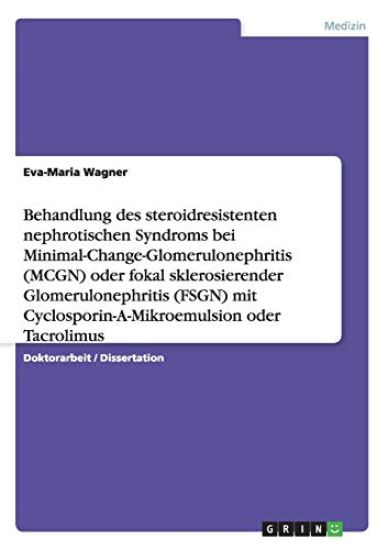 Medizin

Eva-Maria Wagner

Behandlung des steroidresistenten nephrotischen Syndroms bei Minimal-Change-Glomerulonephritis (MCGN) oder fokal sklerosierender Glomerulonephritis (FSGN) mit Cyclosporin-A-Mikroemulsion oder Tacrolimus

Doktorarbeit / Dissertation

GRIN